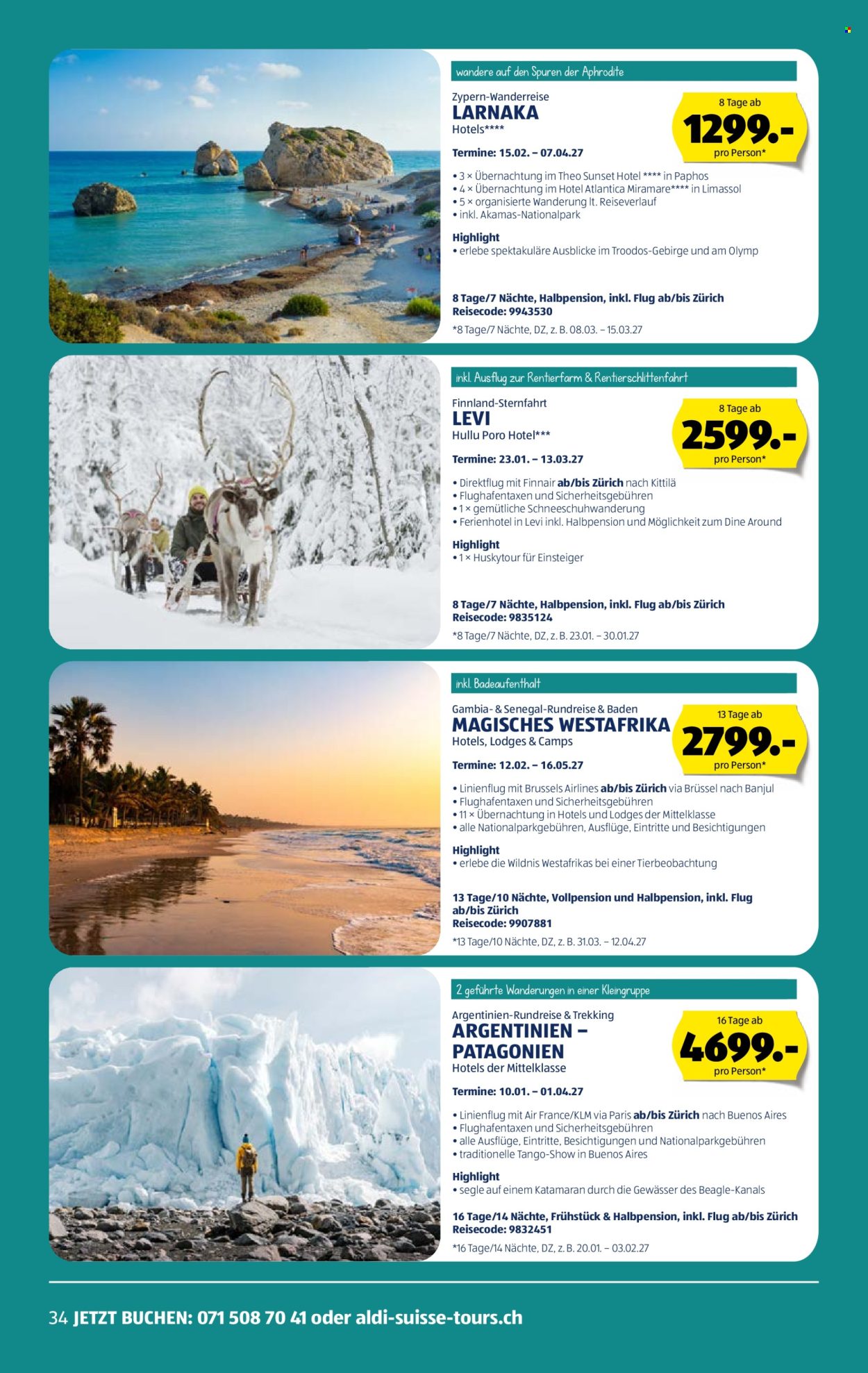 wandere auf den Spuren der Aphrodite

Zypern-Wanderreise
LARNAKA
Hotels****

8 Tage ab
1299.-
pro Person*

Termine: 15.02. – 07.04.27

• 3 × Übernachtung im Theo Sunset Hotel **** in Paphos
• 4 × Übernachtung im Hotel Atlantica Miramare**** in Limassol
• 5 × organisierte Wanderung lt. Reiseverlauf
• inkl. Akamas-Nationalpark

Highlight
• erlebe spektakuläre Ausblicke im Troodos-Gebirge und am Olymp

8 Tage/7 Nächte, Halbpension, inkl. Flug ab/bis Zürich
Reisecode: 9943530
*8 Tage/7 Nächte, DZ, z. B. 08.03. – 15.03.27

inkl. Ausflug zur Rentierfarm & Rentierschlittenfahrt

Finnland-Sternfahrt
LEVI
Hullu Poro Hotel***

8 Tage ab
2599.-
pro Person*

Termine: 23.01. – 13.03.27

• Direktflug mit Finnair ab/bis Zürich nach Kittilä
• Flughafentaxen und Sicherheitsgebühren
• 1 × gemütliche Schneeschuhwanderung
• Ferienhotel in Levi inkl. Halbpension und Möglichkeit zum Dine Around

Highlight
• 1 × Huskytour für Einsteiger

8 Tage/7 Nächte, Halbpension, inkl. Flug ab/bis Zürich
Reisecode: 9835124
*8 Tage/7 Nächte, DZ, z. B. 23.01. – 30.01.27

inkl. Badeaufenthalt

Gambia- & Senegal-Rundreise & Baden
MAGISCHES WESTAFRIKA
Hotels, Lodges & Camps

13 Tage ab
2799.-
pro Person*

Termine: 12.02. – 16.05.27

• Linienflug mit Brussels Airlines ab/bis Zürich via Brüssel nach Banjul
• Flughafentaxen und Sicherheitsgebühren
• 11 × Übernachtung in Hotels und Lodges der Mittelklasse
• alle Nationalparkgebühren, Ausflüge, Eintritte und Besichtigungen

Highlight
• erlebe die Wildnis Westafrikas bei einer Tierbeobachtung

13 Tage/10 Nächte, Vollpension und Halbpension, inkl. Flug ab/bis Zürich
Reisecode: 9907881
*13 Tage/10 Nächte, DZ, z. B. 31.03. – 12.04.27

2 geführte Wanderungen in einer Kleingruppe

Argentinien-Rundreise & Trekking
ARGENTINIEN – PATAGONIEN
Hotels der Mittelklasse

16 Tage ab
4699.-
pro Person*

Termine: 10.01. – 01.04.27

• Linienflug mit Air France/KLM via Paris ab/bis Zürich nach Buenos Aires
• Flughafentaxen und Sicherheitsgebühren
• alle Ausflüge, Eintritte, Besichtigungen und Nationalparkgebühren
• traditionelle Tango-Show in Buenos Aires

Highlight
• segle auf einem Katamaran durch die Gewässer des Beagle-Kanals

16 Tage/14 Nächte, Frühstück & Halbpension, inkl. Flug ab/bis Zürich
Reisecode: 9832451
*16 Tage/14 Nächte, DZ, z. B. 20.01. – 03.02.27

34 JETZT BUCHEN: 071 508 70 41 oder aldi-suisse-tours.ch